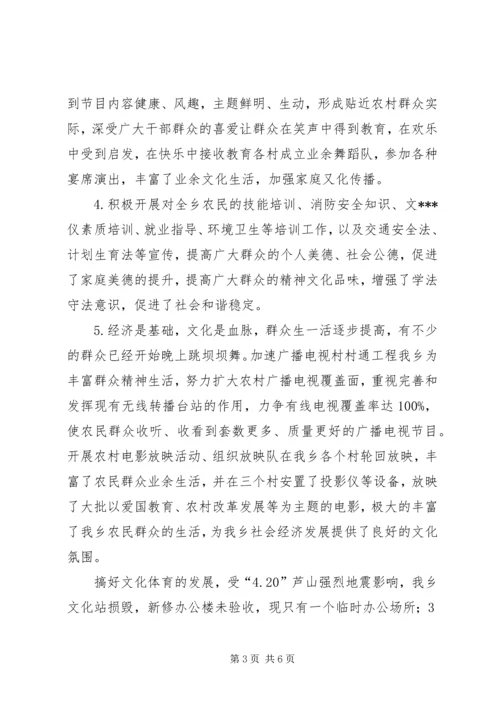 到节目内容健康、风趣，主题鲜明、生动，形成贴近农村群众实际，深受广大干部群众的喜爱让群众在笑声中得到教育，在欢乐中受到启发，在快乐中接收教育各村成立业余舞蹈队，参加各种宴席演出，丰富了业余文化生活，加强家庭又化传播。

4.积极开展对全乡农民的技能培训、消防安全知识、文***仪素质培训、就业指导、环境卫生等培训工作，以及交通安全法、计划生育法等宣传，提高广大群众的个人美德、社会公德，促进了家庭美德的提升，提高广大群众的精神文化品味，增强了学法守法意识，促进了社会和谐稳定。

5.经济是基础，文化是血脉，群众生一活逐步提高，有不少的群众已经开始晚上跳坝坝舞。加速广播电视村村通工程我乡为丰富群众精神生活，努力扩大农村广播电视覆盖面，重视完善和发挥现有无线转播台站的作用，力争有线电视覆盖率达100%，使农民群众收听、收看到套数更多、质量更好的广播电视节目。开展农村电影放映活动、组织放映队在我乡各个村轮回放映，丰富了农民群众业余生活，并在三个村安置了投影仪等设备，放映了大批以爱国教育、农村改革发展等为主题的电影，极大的丰富了我乡农民群众的生活，为我乡社会经济发展提供了良好的文化氛围。

搞好文化体育的发展，受“4.20”芦山强烈地震影响，我乡文化站损毁，新修办公楼未验收，现只有一个临时办公场所；3

第3页 共6页